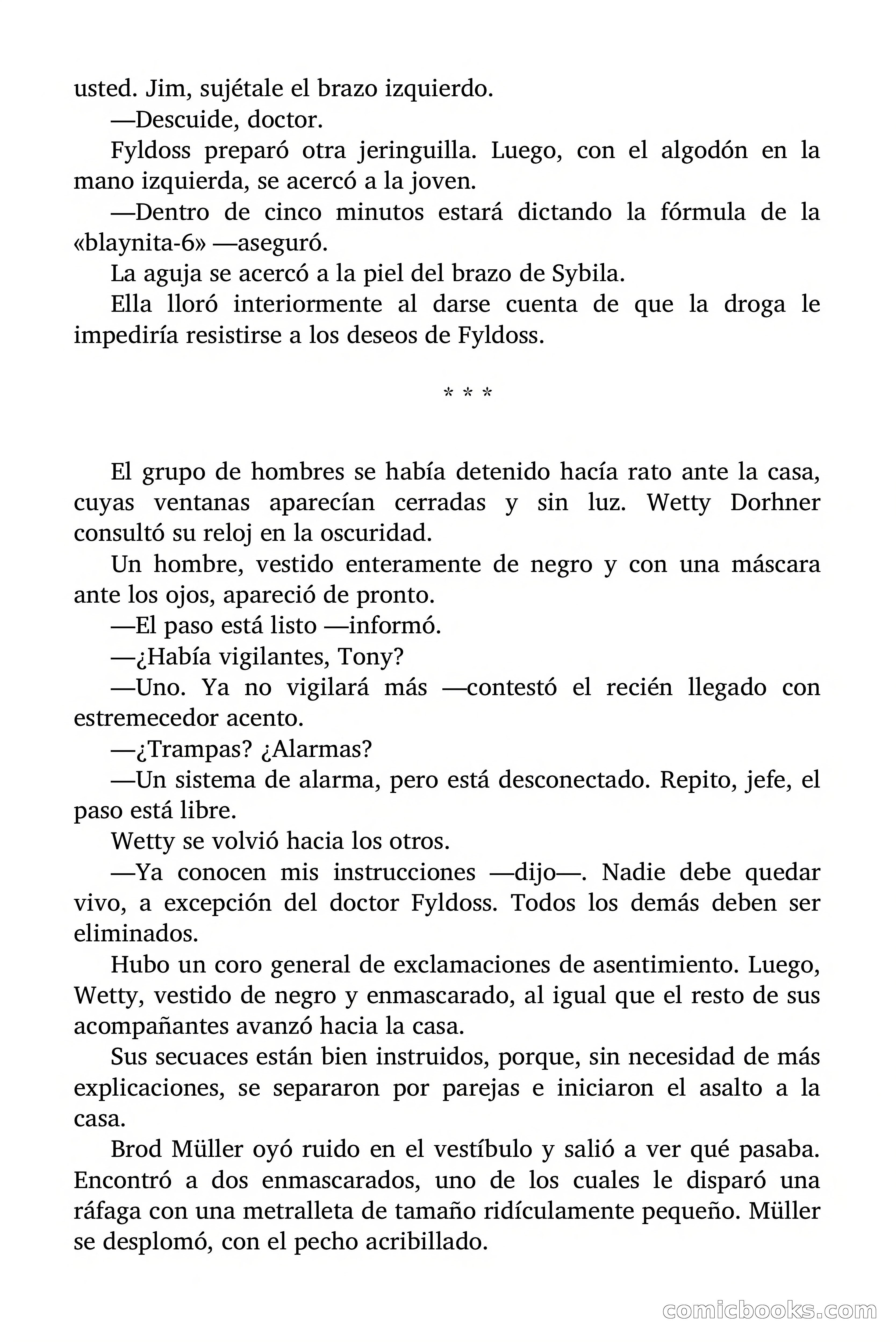 usted. Jim, sujétale el brazo izquierdo.

—Descuide, doctor.

Fyldoss preparó otra jeringuilla. Luego, con el algodón en la mano izquierda, se acercó a la joven.

—Dentro de cinco minutos estará dictando la fórmula de la «blaynita-6» —aseguró.

La aguja se acercó a la piel del brazo de Sybila.

Ella lloró interiormente al darse cuenta de que la droga le impediría resistirse a los deseos de Fyldoss.

* * *

El grupo de hombres se había detenido hacía rato ante la casa, cuyas ventanas aparecían cerradas y sin luz. Wetty Dorhner consultó su reloj en la oscuridad.

Un hombre, vestido enteramente de negro y con una máscara ante los ojos, apareció de pronto.

—El paso está listo —informó.

—¿Había vigilantes, Tony?

—Uno. Ya no vigilará más —contestó el recién llegado con estremecedor acento.

—¿Trampas? ¿Alarmas?

—Un sistema de alarma, pero está desconectado. Repito, jefe, el paso está libre.

Wetty se volvió hacia los otros.

—Ya conocen mis instrucciones —dijo—. Nadie debe quedar vivo, a excepción del doctor Fyldoss. Todos los demás deben ser eliminados.

Hubo un coro general de exclamaciones de asentimiento. Luego, Wetty, vestido de negro y enmascarado, al igual que el resto de sus acompañantes avanzó hacia la casa.

Sus secuaces están bien instruidos, porque, sin necesidad de más explicaciones, se separaron por parejas e iniciaron el asalto a la casa.

Brod Müller oyó ruido en el vestíbulo y salió a ver qué pasaba. Encontró a dos enmascarados, uno de los cuales le disparó una ráfaga con una metralleta de tamaño ridículamente pequeño. Müller se desplomó, con el pecho acribillado.

comicbooks.com